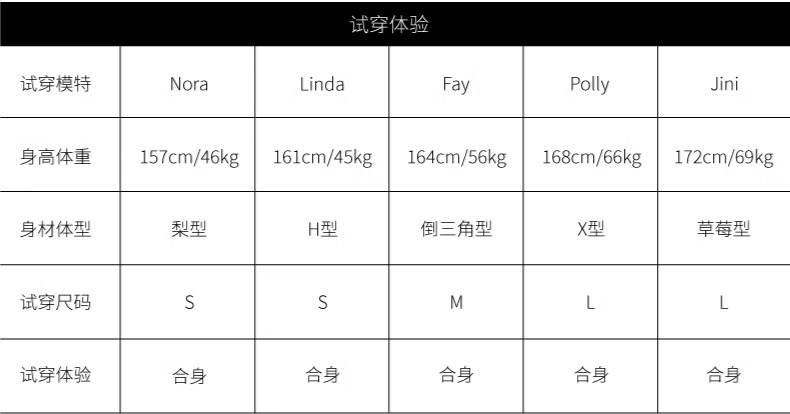 | 试穿体验 | | | | | |
|---|---|---|---|---|---|
| 试穿模特 | Nora | Linda | Fay | Polly | Jini |
| 身高体重 | 157cm/46kg | 161cm/45kg | 164cm/56kg | 168cm/66kg | 172cm/69kg |
| 身材体型 | 梨型 | H型 | 倒三角型 | X型 | 草莓型 |
| 试穿尺码 | S | S | M | L | L |
| 试穿体验 | 合身 | 合身 | 合身 | 合身 | 合身 |